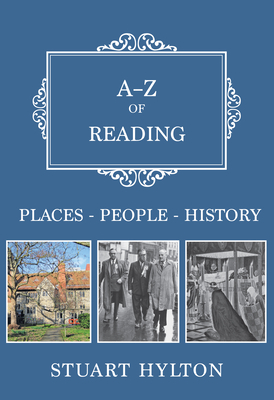 A–Z
OF
READING

PLACES - PEOPLE - HISTORY

STUART HYLTON